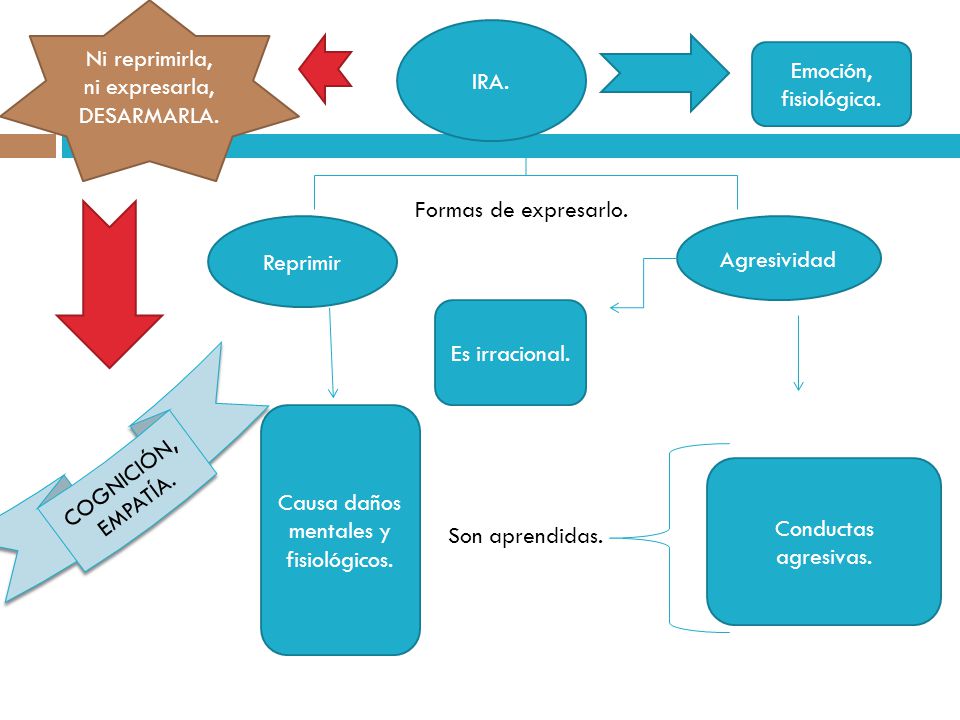 Ni reprimirla, ni expresarla, DESARMARLA.

IRA.

Emoción, fisiológica.

Formas de expresarlo.

Reprimir

Agresividad

Es irracional.

COGNICIÓN, EMPATÍA.

Causa daños mentales y fisiológicos.

Son aprendidas.

Conductas agresivas.